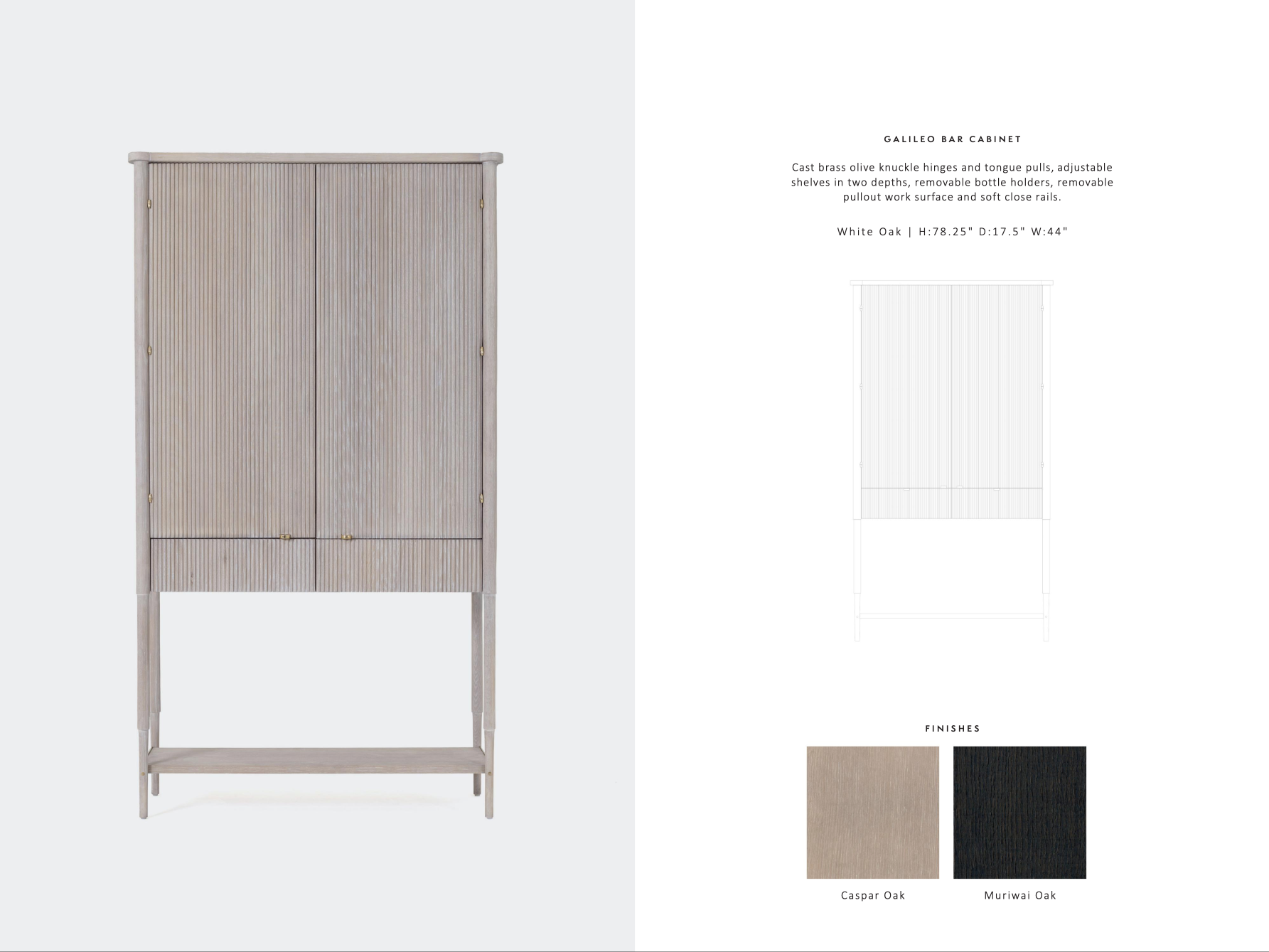 GALILEO BAR CABINET

Cast brass olive knuckle hinges and tongue pulls, adjustable shelves in two depths, removable bottle holders, removable pullout work surface and soft close rails.

White Oak | H:78.25" D:17.5" W:44"

FINISHES

Caspar Oak

Muriwai Oak